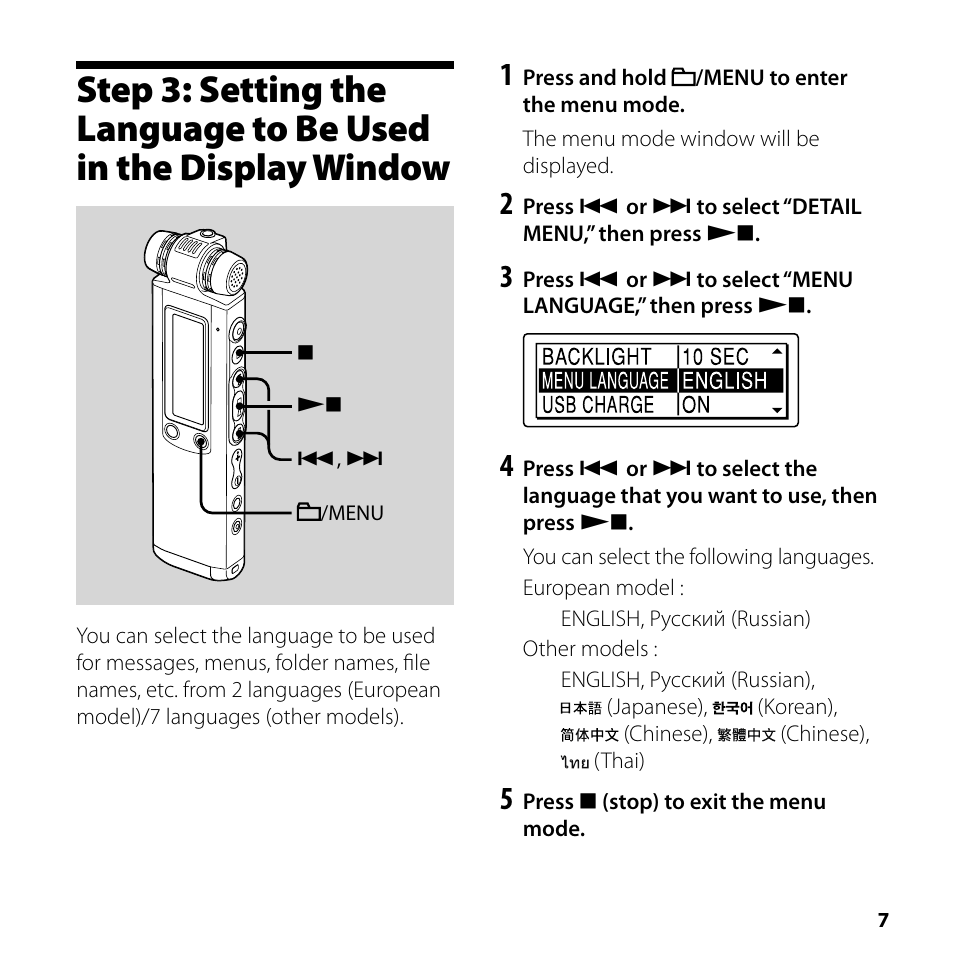 Step 3: Setting the Language to Be Used in the Display Window

■

►■

⏮, ⏭

🗀/MENU

You can select the language to be used for messages, menus, folder names, file names, etc. from 2 languages (European model)/7 languages (other models).

1 Press and hold 🗀/MENU to enter the menu mode.

The menu mode window will be displayed.

2 Press ⏮ or ⏭ to select "DETAIL MENU," then press ►■.

3 Press ⏮ or ⏭ to select "MENU LANGUAGE," then press ►■.

| BACKLIGHT | 10 SEC |
|---|---|
| MENU LANGUAGE | ENGLISH |
| USB CHARGE | ON |

4 Press ⏮ or ⏭ to select the language that you want to use, then press ►■.

You can select the following languages.

European model :

ENGLISH, Русский (Russian)

Other models :

ENGLISH, Русский (Russian), 日本語 (Japanese), 한국어 (Korean), 简体中文 (Chinese), 繁體中文 (Chinese), ไทย (Thai)

5 Press ■ (stop) to exit the menu mode.

7